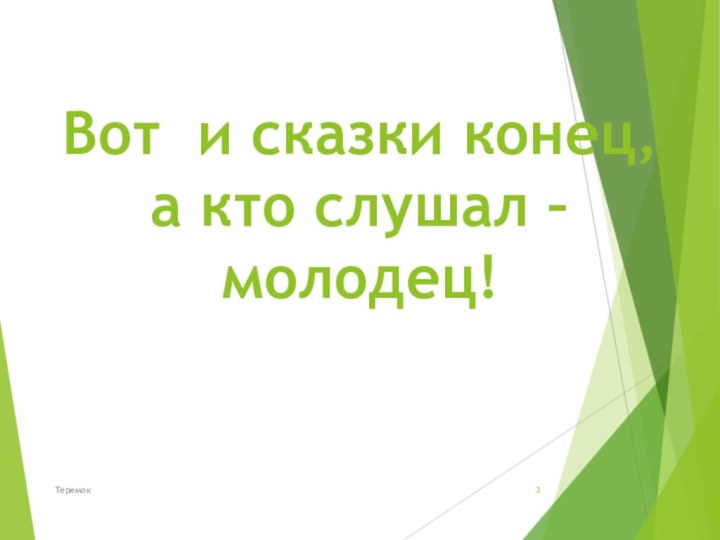 Вот и сказки конец, а кто слушал – молодец!

Теремок

3